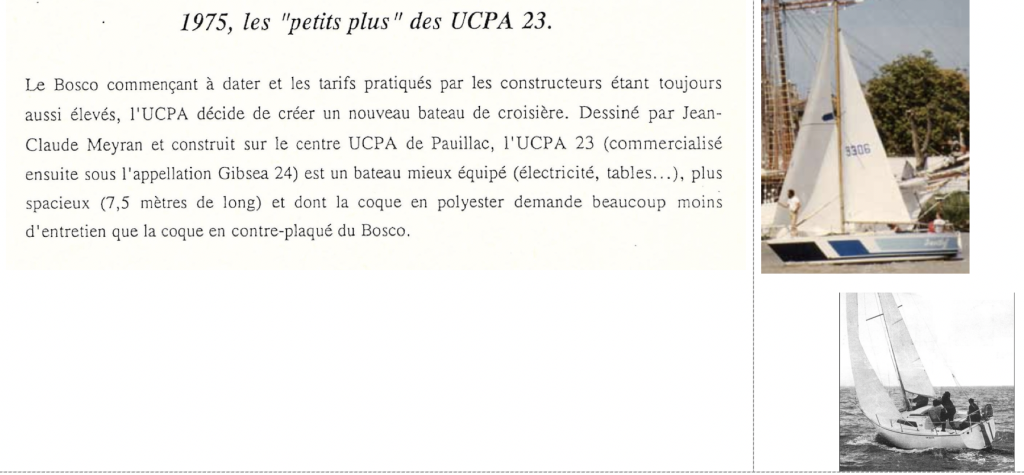 1975, les "petits plus" des UCPA 23.

Le Bosco commençant à dater et les tarifs pratiqués par les constructeurs étant toujours aussi élevés, l'UCPA décide de créer un nouveau bateau de croisière. Dessiné par Jean-Claude Meyran et construit sur le centre UCPA de Pauillac, l'UCPA 23 (commercialisé ensuite sous l'appellation Gibsea 24) est un bateau mieux équipé (électricité, tables...), plus spacieux (7,5 mètres de long) et dont la coque en polyester demande beaucoup moins d'entretien que la coque en contre-plaqué du Bosco.

3306